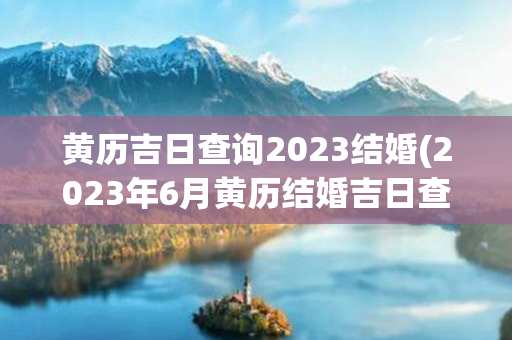 黄历吉日查询2023结婚(2023年6月黄历结婚吉日查